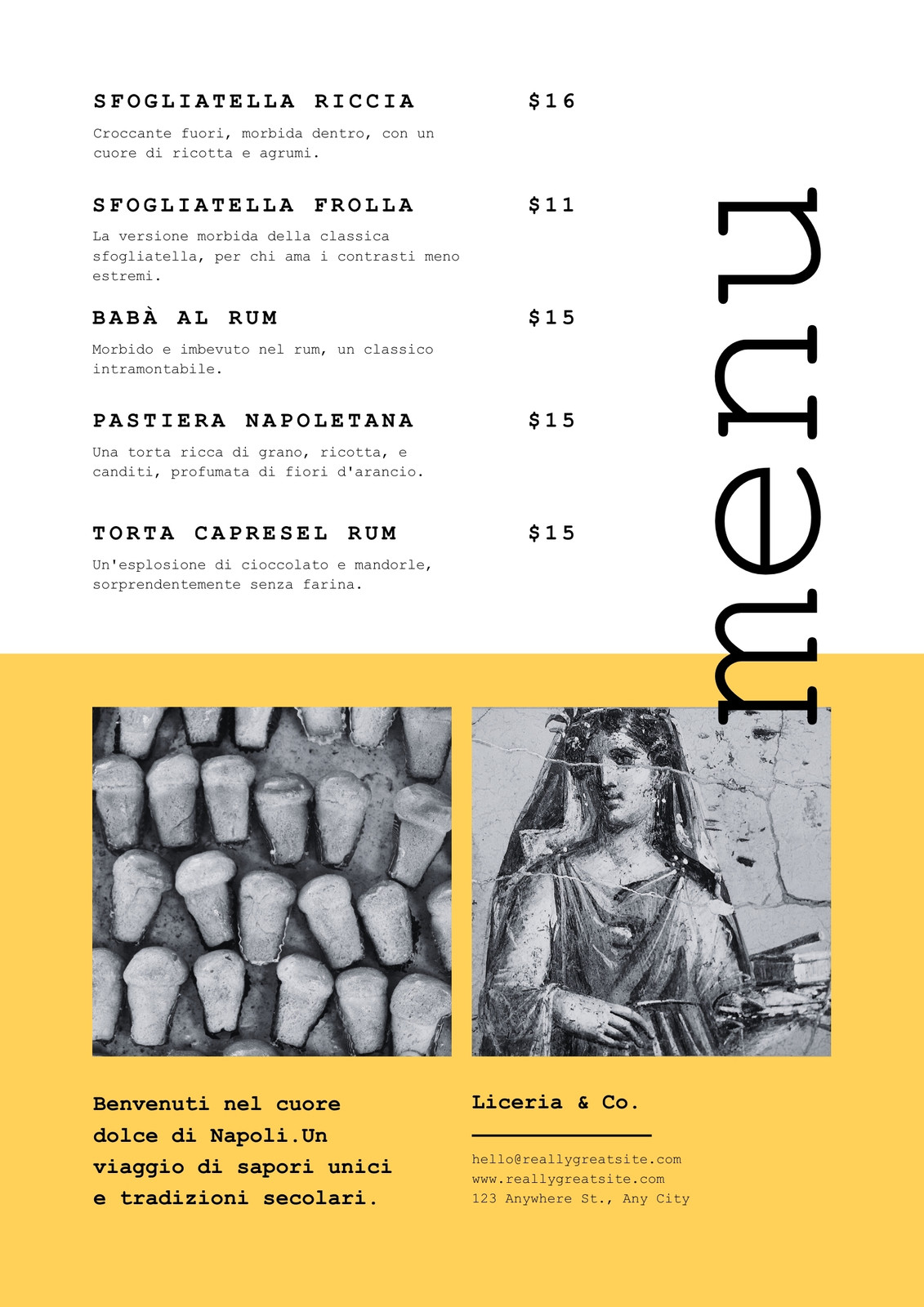 SFOGLIATELLA RICCIA $16

Croccante fuori, morbida dentro, con un cuore di ricotta e agrumi.

SFOGLIATELLA FROLLA $11

La versione morbida della classica sfogliatella, per chi ama i contrasti meno estremi.

BABÀ AL RUM $15

Morbido e imbevuto nel rum, un classico intramontabile.

PASTIERA NAPOLETANA $15

Una torta ricca di grano, ricotta, e canditi, profumata di fiori d'arancio.

TORTA CAPRESEL RUM $15

Un'esplosione di cioccolato e mandorle, sorprendentemente senza farina.

menu

Benvenuti nel cuore dolce di Napoli.Un viaggio di sapori unici e tradizioni secolari.

Liceria & Co.

hello@reallygreatsite.com
www.reallygreatsite.com
123 Anywhere St., Any City